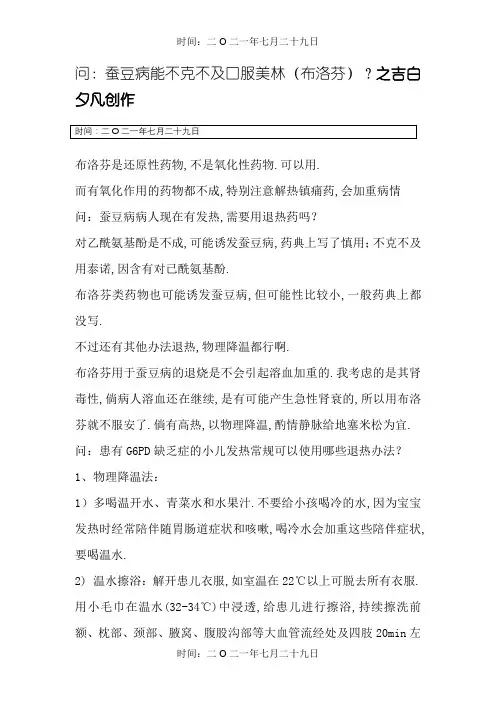 时间：二O二一年七月二十九日

问：蚕豆病能不克不及口服美林（布洛芬）？之吉白夕凡创作

时间：二O二一年七月二十九日

布洛芬是还原性药物，不是氧化性药物.可以用.

而有氧化作用的药物都不成，特别注意解热镇痛药，会加重病情

问：蚕豆病病人现在有发热，需要用退热药吗？

对乙酰氨基酚是不成，可能诱发蚕豆病，药典上写了慎用；不克不及用泰诺，因含有对已酰氨基酚.

布洛芬类药物也可能诱发蚕豆病，但可能性比较小，一般药典上都没写.

不过还有其他办法退热，物理降温都行啊.

布洛芬用于蚕豆病的退烧是不会引起溶血加重的.我考虑的是其肾毒性，倘病人溶血还在继续，是有可能产生急性肾衰的，所以用布洛芬就不服安了.倘有高热，以物理降温，酌情静脉给地塞米松为宜.

问：患有G6PD缺乏症的小儿发热常规可以使用哪些退热办法？

1、物理降温法：

1）多喝温开水、青菜水和水果汁.不要给小孩喝冷的水，因为宝宝发热时经常陪伴随胃肠道症状和咳嗽，喝冷水会加重这些陪伴症状，要喝温水.

2）温水擦浴：解开患儿衣服，如室温在22℃以上可脱去所有衣服.用小毛巾在温水(32-34℃)中浸透，给患儿进行擦浴，持续擦洗前额、枕部、颈部、腋窝、腹股沟部等大血管流经处及四肢20min左

时间：二O二一年七月二十九日